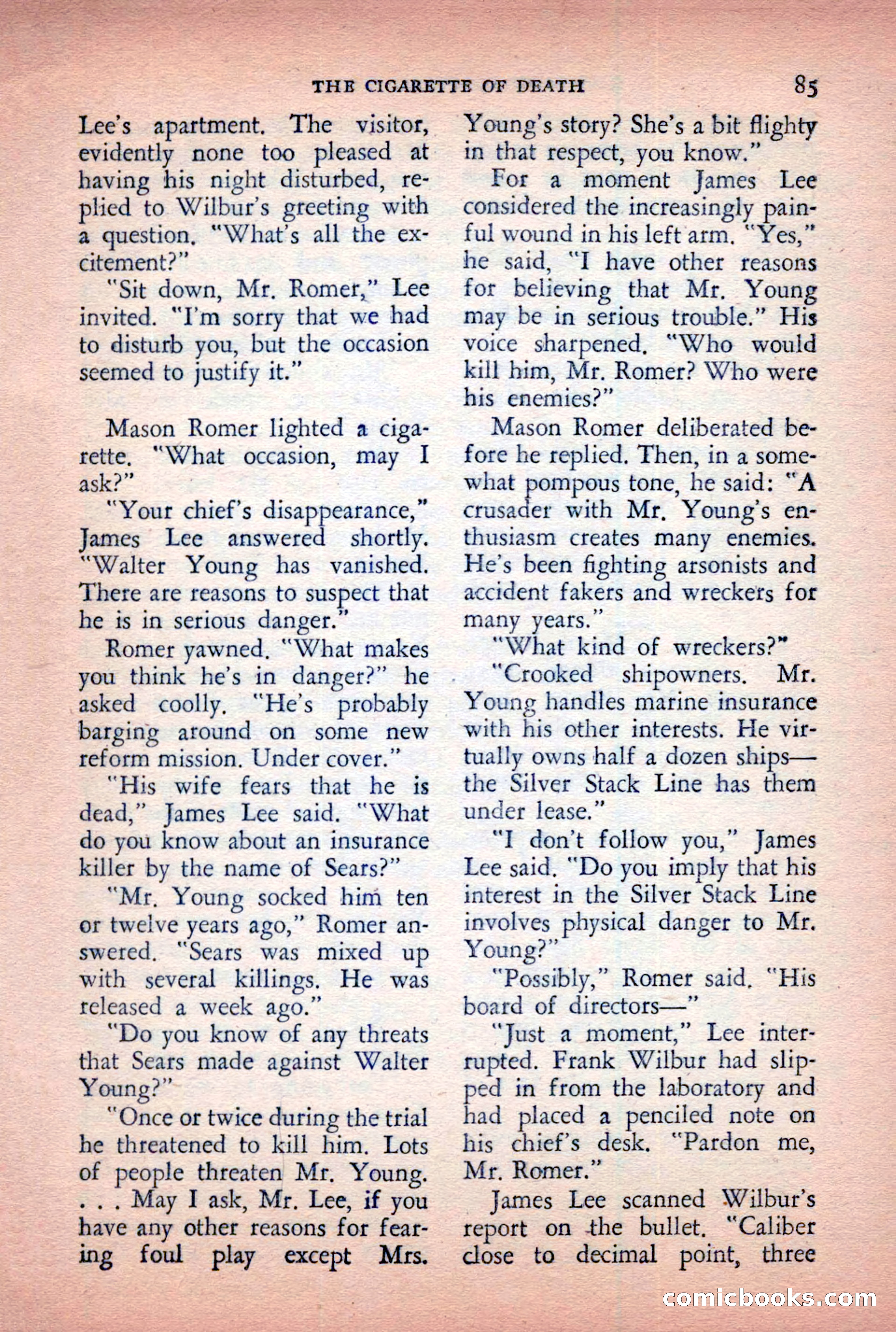 THE CIGARETTE OF DEATH 85

Lee's apartment. The visitor, evidently none too pleased at having his night disturbed, replied to Wilbur's greeting with a question. "What's all the excitement?"

"Sit down, Mr. Romer," Lee invited. "I'm sorry that we had to disturb you, but the occasion seemed to justify it."

Mason Romer lighted a cigarette. "What occasion, may I ask?"

"Your chief's disappearance," James Lee answered shortly. "Walter Young has vanished. There are reasons to suspect that he is in serious danger."

Romer yawned. "What makes you think he's in danger?" he asked coolly. "He's probably barging around on some new reform mission. Under cover."

"His wife fears that he is dead," James Lee said. "What do you know about an insurance killer by the name of Sears?"

"Mr. Young socked him ten or twelve years ago," Romer answered. "Sears was mixed up with several killings. He was released a week ago."

"Do you know of any threats that Sears made against Walter Young?"

"Once or twice during the trial he threatened to kill him. Lots of people threaten Mr. Young. . . . May I ask, Mr. Lee, if you have any other reasons for fearing foul play except Mrs. Young's story? She's a bit flighty in that respect, you know."

For a moment James Lee considered the increasingly painful wound in his left arm. "Yes," he said, "I have other reasons for believing that Mr. Young may be in serious trouble." His voice sharpened. "Who would kill him, Mr. Romer? Who were his enemies?"

Mason Romer deliberated before he replied. Then, in a somewhat pompous tone, he said: "A crusader with Mr. Young's enthusiasm creates many enemies. He's been fighting arsonists and accident fakers and wreckers for many years."

"What kind of wreckers?"

"Crooked shipowners. Mr. Young handles marine insurance with his other interests. He virtually owns half a dozen ships—the Silver Stack Line has them under lease."

"I don't follow you," James Lee said. "Do you imply that his interest in the Silver Stack Line involves physical danger to Mr. Young?"

"Possibly," Romer said. "His board of directors—"

"Just a moment," Lee interrupted. Frank Wilbur had slipped in from the laboratory and had placed a penciled note on his chief's desk. "Pardon me, Mr. Romer."

James Lee scanned Wilbur's report on the bullet. "Caliber close to decimal point, three

comicbooks.com